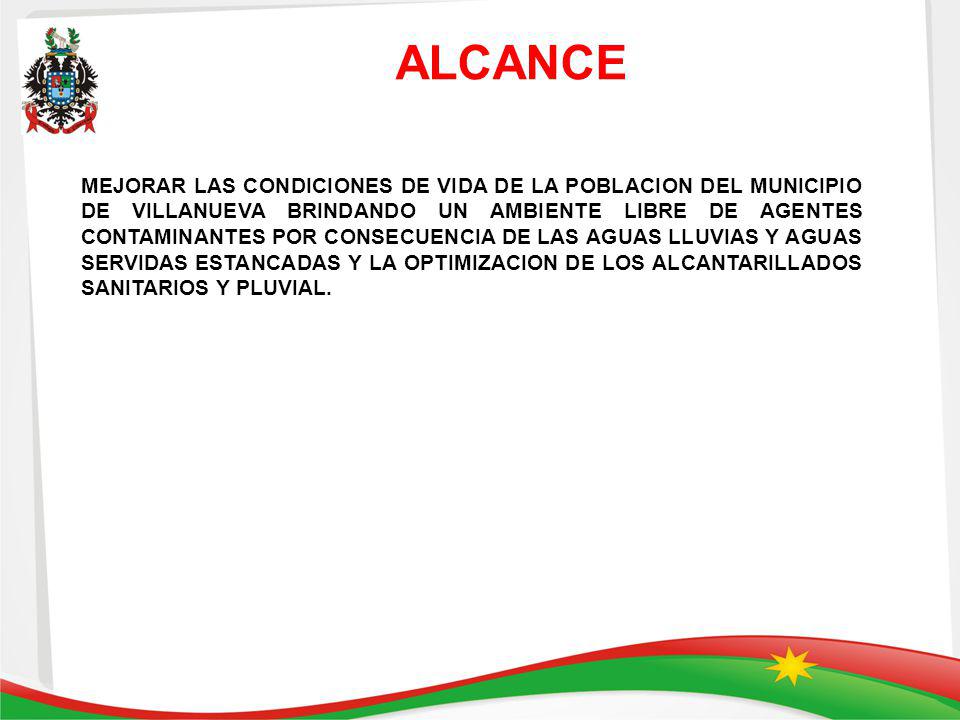 ALCANCE

MEJORAR LAS CONDICIONES DE VIDA DE LA POBLACION DEL MUNICIPIO DE VILLANUEVA BRINDANDO UN AMBIENTE LIBRE DE AGENTES CONTAMINANTES POR CONSECUENCIA DE LAS AGUAS LLUVIAS Y AGUAS SERVIDAS ESTANCADAS Y LA OPTIMIZACION DE LOS ALCANTARILLADOS SANITARIOS Y PLUVIAL.